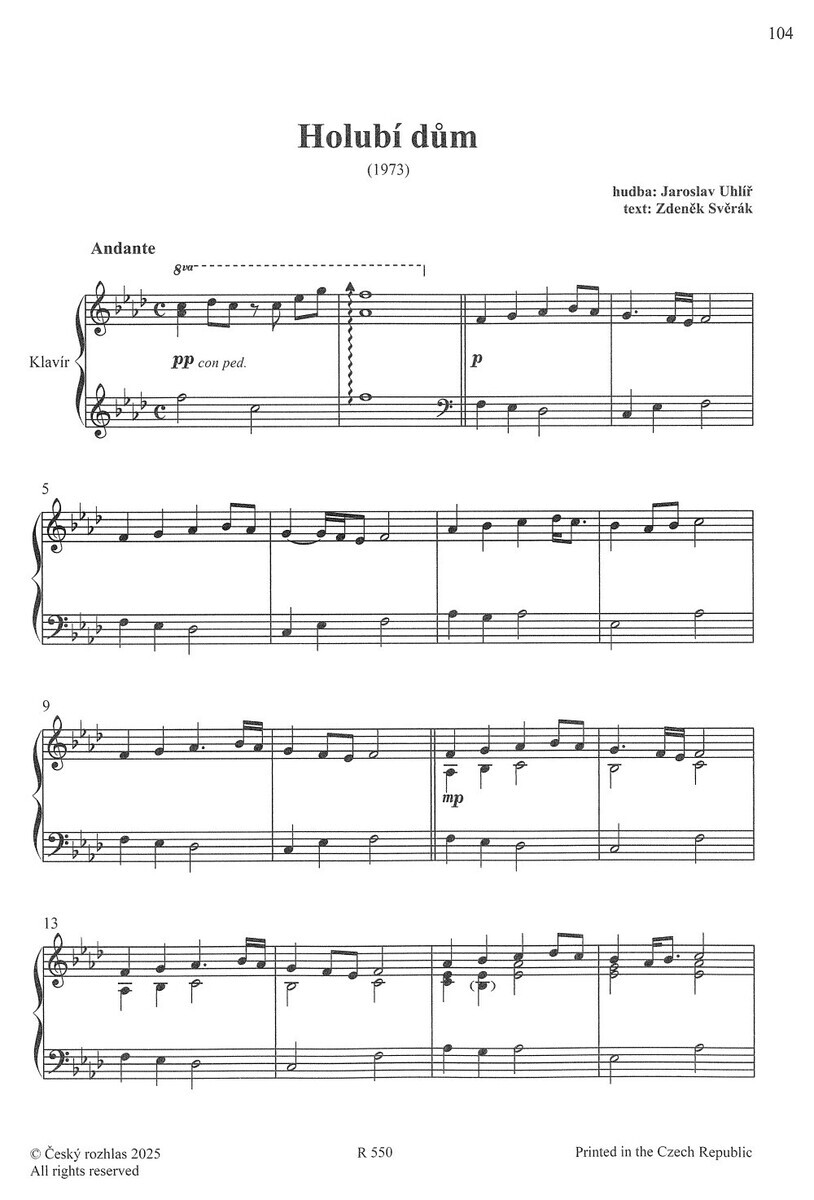 104

Holubí dům

(1973)

hudba: Jaroslav Uhlíř
text: Zdeněk Svěrák

Andante

8va

Klavír

pp con ped.

p

5

9

mp

13

© Český rozhlas 2025
All rights reserved

R 550

Printed in the Czech Republic